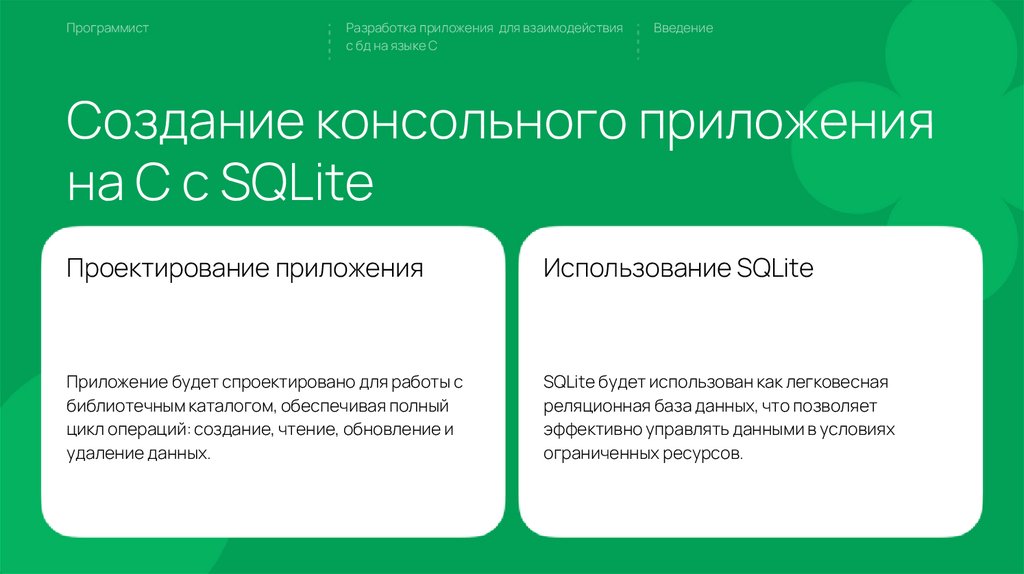 Программист

Разработка приложения для взаимодействия с бд на языке C

Введение

Создание консольного приложения на C с SQLite

Проектирование приложения

Приложение будет спроектировано для работы с библиотечным каталогом, обеспечивая полный цикл операций: создание, чтение, обновление и удаление данных.

Использование SQLite

SQLite будет использован как легковесная реляционная база данных, что позволяет эффективно управлять данными в условиях ограниченных ресурсов.